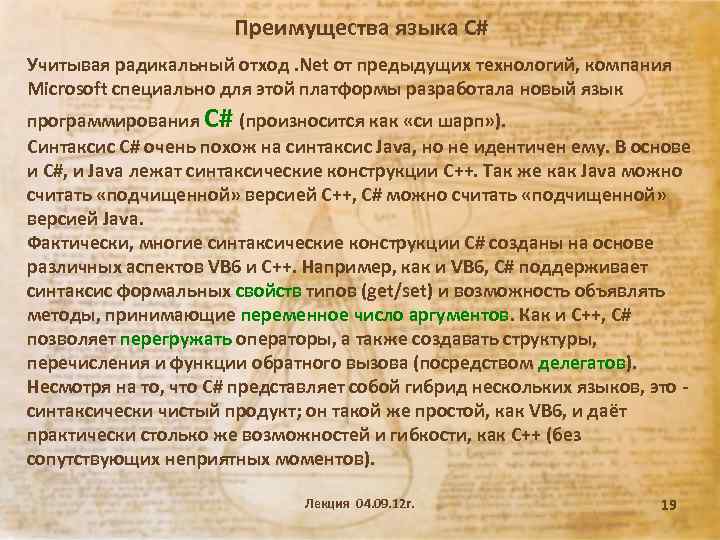 Преимущества языка C#

Учитывая радикальный отход .Net от предыдущих технологий, компания Microsoft специально для этой платформы разработала новый язык программирования C# (произносится как «си шарп»).

Синтаксис C# очень похож на синтаксис Java, но не идентичен ему. В основе и C#, и Java лежат синтаксические конструкции C++. Так же как Java можно считать «подчищенной» версией C++, C# можно считать «подчищенной» версией Java.

Фактически, многие синтаксические конструкции C# созданы на основе различных аспектов VB6 и C++. Например, как и VB6, C# поддерживает синтаксис формальных свойств типов (get/set) и возможность объявлять методы, принимающие переменное число аргументов. Как и C++, C# позволяет перегружать операторы, а также создавать структуры, перечисления и функции обратного вызова (посредством делегатов).

Несмотря на то, что C# представляет собой гибрид нескольких языков, это - синтаксически чистый продукт; он такой же простой, как VB6, и даёт практически столько же возможностей и гибкости, как C++ (без сопутствующих неприятных моментов).

Лекция 04.09.12г.

19